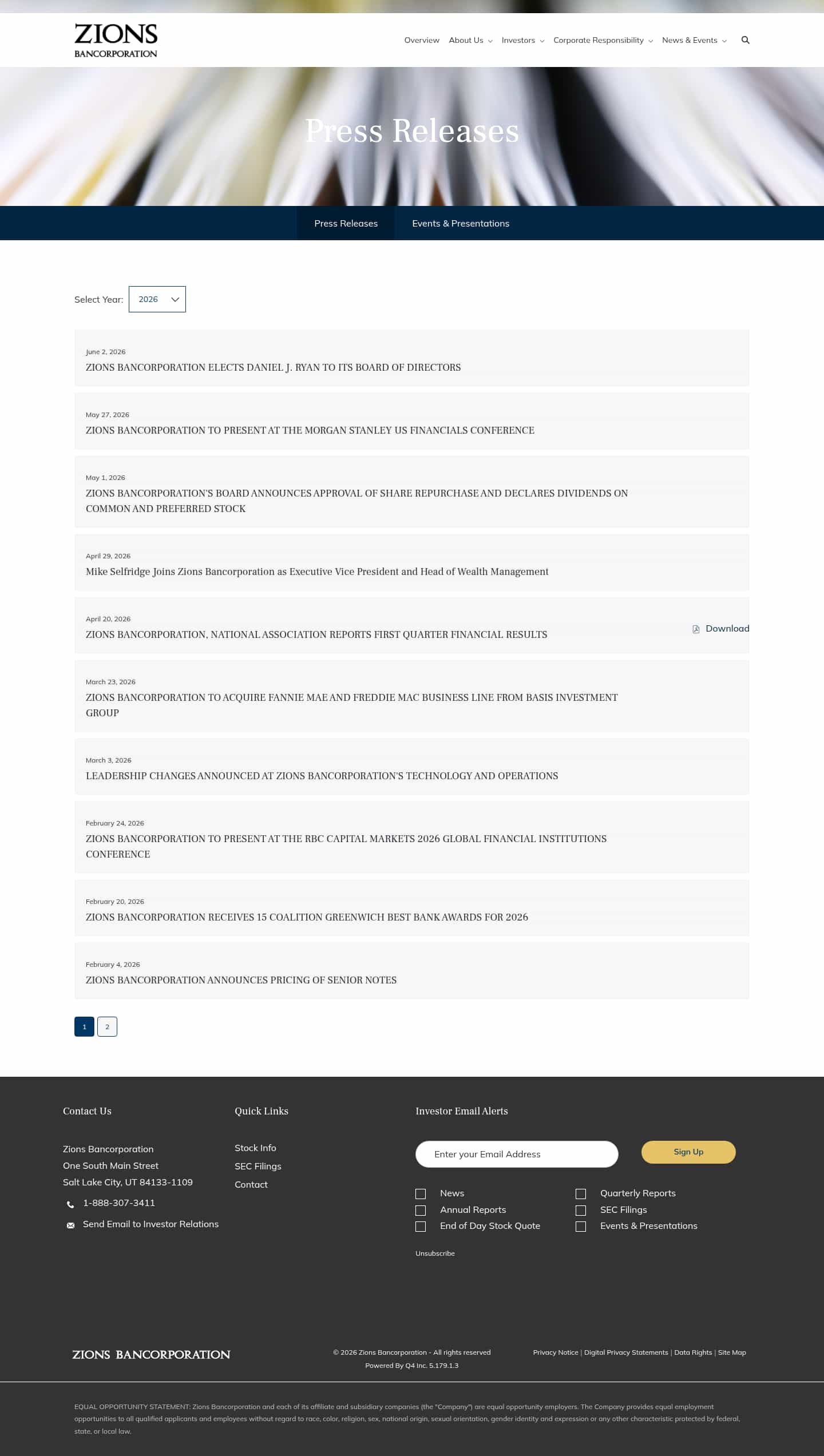 ZIONS BANCORPORATION

Overview About Us Investors Corporate Responsibility News & Events

Press Releases

Press Releases Events & Presentations

Select Year: 2026

June 2, 2026
ZIONS BANCORPORATION ELECTS DANIEL J. RYAN TO ITS BOARD OF DIRECTORS

May 27, 2026
ZIONS BANCORPORATION TO PRESENT AT THE MORGAN STANLEY US FINANCIALS CONFERENCE

May 1, 2026
ZIONS BANCORPORATION'S BOARD ANNOUNCES APPROVAL OF SHARE REPURCHASE AND DECLARES DIVIDENDS ON COMMON AND PREFERRED STOCK

April 29, 2026
Mike Selfridge Joins Zions Bancorporation as Executive Vice President and Head of Wealth Management

April 20, 2026
ZIONS BANCORPORATION, NATIONAL ASSOCIATION REPORTS FIRST QUARTER FINANCIAL RESULTS
Download

March 23, 2026
ZIONS BANCORPORATION TO ACQUIRE FANNIE MAE AND FREDDIE MAC BUSINESS LINE FROM BASIS INVESTMENT GROUP

March 3, 2026
LEADERSHIP CHANGES ANNOUNCED AT ZIONS BANCORPORATION'S TECHNOLOGY AND OPERATIONS

February 24, 2026
ZIONS BANCORPORATION TO PRESENT AT THE RBC CAPITAL MARKETS 2026 GLOBAL FINANCIAL INSTITUTIONS CONFERENCE

February 20, 2026
ZIONS BANCORPORATION RECEIVES 15 COALITION GREENWICH BEST BANK AWARDS FOR 2026

February 4, 2026
ZIONS BANCORPORATION ANNOUNCES PRICING OF SENIOR NOTES

1 2

Contact Us

Zions Bancorporation
One South Main Street
Salt Lake City, UT 84133-1109
1-888-307-3411
Send Email to Investor Relations

Quick Links

Stock Info
SEC Filings
Contact

Investor Email Alerts

Enter your Email Address
Sign Up

News
Annual Reports
End of Day Stock Quote
Quarterly Reports
SEC Filings
Events & Presentations

Unsubscribe

ZIONS BANCORPORATION

© 2026 Zions Bancorporation - All rights reserved
Powered By Q4 Inc. 5.179.1.3

Privacy Notice | Digital Privacy Statements | Data Rights | Site Map

EQUAL OPPORTUNITY STATEMENT: Zions Bancorporation and each of its affiliate and subsidiary companies (the "Company") are equal opportunity employers. The Company provides equal employment opportunities to all qualified applicants and employees without regard to race, color, religion, sex, national origin, sexual orientation, gender identity and expression or any other characteristic protected by federal, state, or local law.